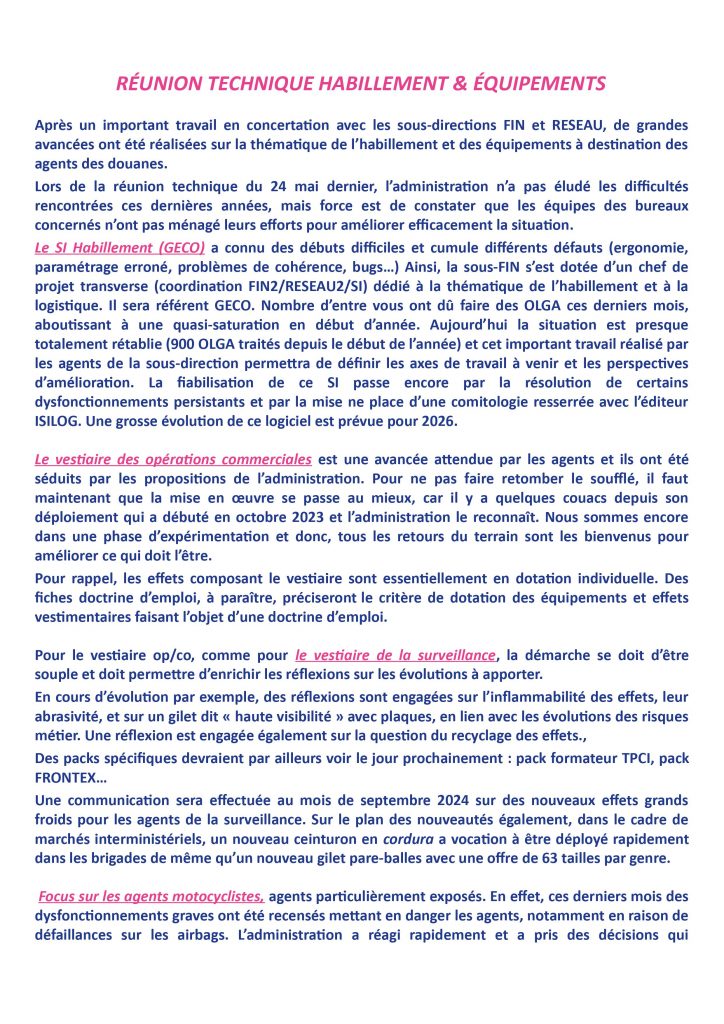 RÉUNION TECHNIQUE HABILLEMENT & ÉQUIPEMENTS

Après un important travail en concertation avec les sous-directions FIN et RESEAU, de grandes avancées ont été réalisées sur la thématique de l'habillement et des équipements à destination des agents des douanes.

Lors de la réunion technique du 24 mai dernier, l'administration n'a pas éludé les difficultés rencontrées ces dernières années, mais force est de constater que les équipes des bureaux concernés n'ont pas ménagé leurs efforts pour améliorer efficacement la situation.

Le SI Habillement (GECO) a connu des débuts difficiles et cumule différents défauts (ergonomie, paramétrage erroné, problèmes de cohérence, bugs…) Ainsi, la sous-FIN s'est dotée d'un chef de projet transverse (coordination FIN2/RESEAU2/SI) dédié à la thématique de l'habillement et à la logistique. Il sera référent GECO. Nombre d'entre vous ont dû faire des OLGA ces derniers mois, aboutissant à une quasi-saturation en début d'année. Aujourd'hui la situation est presque totalement rétablie (900 OLGA traités depuis le début de l'année) et cet important travail réalisé par les agents de la sous-direction permettra de définir les axes de travail à venir et les perspectives d'amélioration. La fiabilisation de ce SI passe encore par la résolution de certains dysfonctionnements persistants et par la mise en place d'une comitologie resserrée avec l'éditeur ISILOG. Une grosse évolution de ce logiciel est prévue pour 2026.

Le vestiaire des opérations commerciales est une avancée attendue par les agents et ils ont été séduits par les propositions de l'administration. Pour ne pas faire retomber le soufflé, il faut maintenant que la mise en œuvre se passe au mieux, car il y a quelques couacs depuis son déploiement qui a débuté en octobre 2023 et l'administration le reconnaît. Nous sommes encore dans une phase d'expérimentation et donc, tous les retours du terrain sont les bienvenus pour améliorer ce qui doit l'être.

Pour rappel, les effets composant le vestiaire sont essentiellement en dotation individuelle. Des fiches doctrine d'emploi, à paraître, préciseront le critère de dotation des équipements et effets vestimentaires faisant l'objet d'une doctrine d'emploi.

Pour le vestiaire op/co, comme pour le vestiaire de la surveillance, la démarche se doit d'être souple et doit permettre d'enrichir les réflexions sur les évolutions à apporter.

En cours d'évolution par exemple, des réflexions sont engagées sur l'inflammabilité des effets, leur abrasivité, et sur un gilet dit « haute visibilité » avec plaques, en lien avec les évolutions des risques métier. Une réflexion est engagée également sur la question du recyclage des effets.,

Des packs spécifiques devraient par ailleurs voir le jour prochainement : pack formateur TPCI, pack FRONTEX…

Une communication sera effectuée au mois de septembre 2024 sur des nouveaux effets grands froids pour les agents de la surveillance. Sur le plan des nouveautés également, dans le cadre de marchés interministériels, un nouveau ceinturon en cordura a vocation à être déployé rapidement dans les brigades de même qu'un nouveau gilet pare-balles avec une offre de 63 tailles par genre.

Focus sur les agents motocyclistes, agents particulièrement exposés. En effet, ces derniers mois des dysfonctionnements graves ont été recensés mettant en danger les agents, notamment en raison de défaillances sur les airbags. L'administration a réagi rapidement et a pris des décisions qui